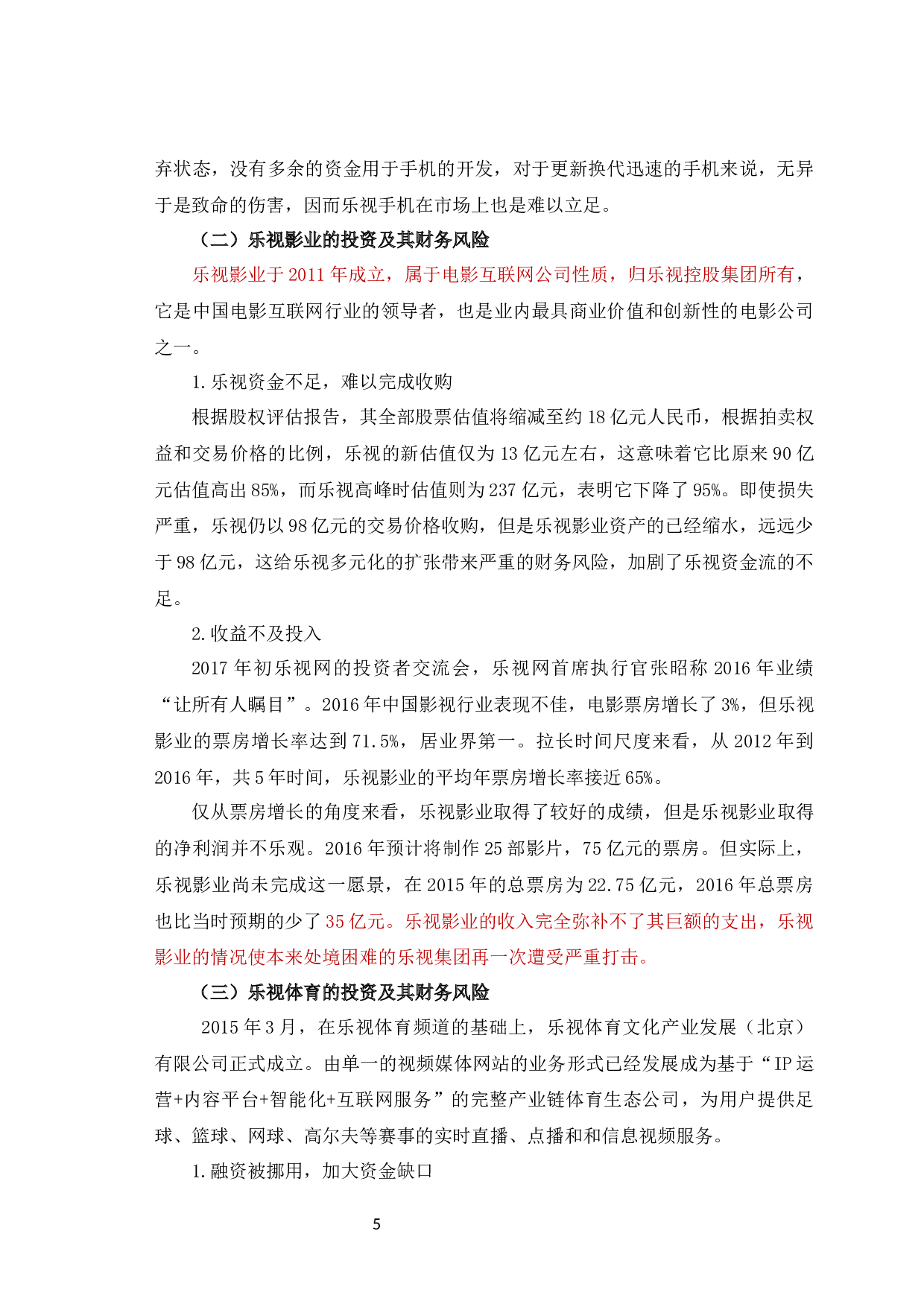 弃状态，没有多余的资金用于手机的开发，对于更新换代迅速的手机来说，无异于是致命的伤害，因而乐视手机在市场上也是难以立足。

（二）乐视影业的投资及其财务风险

乐视影业于 2011 年成立，属于电影互联网公司性质，归乐视控股集团所有，它是中国电影互联网行业的领导者，也是业内最具商业价值和创新性的电影公司之一。

1. 乐视资金不足，难以完成收购

根据股权评估报告，其全部股票估值将缩减至约 18 亿元人民币，根据拍卖权益和交易价格的比例，乐视的新估值仅为 13 亿元左右，这意味着它比原来 90 亿元估值高出 85%，而乐视高峰时估值则为 237 亿元，表明它下降了 95%。即使损失严重，乐视仍以 98 亿元的交易价格收购，但是乐视影业资产的已经缩水，远远少于 98 亿元，这给乐视多元化的扩张带来严重的财务风险，加剧了乐视资金流的不足。

2. 收益不及投入

2017 年初乐视网的投资者交流会，乐视网首席执行官张昭称 2016 年业绩“让所有人瞩目”。2016 年中国影视行业表现不佳，电影票房增长了 3%，但乐视影业的票房增长率达到 71.5%，居业界第一。拉长时间尺度来看，从 2012 年到 2016 年，共 5 年时间，乐视影业的平均年票房增长率接近 65%。

仅从票房增长的角度来看，乐视影业取得了较好的成绩，但是乐视影业取得的净利润并不乐观。2016 年预计将制作 25 部影片，75 亿元的票房。但实际上，乐视影业尚未完成这一愿景，在 2015 年的总票房为 22.75 亿元，2016 年总票房也比当时预期的少了 35 亿元。乐视影业的收入完全弥补不了其巨额的支出，乐视影业的情况使本来处境困难的乐视集团再一次遭受严重打击。

（三）乐视体育的投资及其财务风险

2015 年 3 月，在乐视体育频道的基础上，乐视体育文化产业发展（北京）有限公司正式成立。由单一的视频媒体网站的业务形式已经发展成为基于“IP 运营+内容平台+智能化+互联网服务”的完整产业链体育生态公司，为用户提供足球、篮球、网球、高尔夫等赛事的实时直播、点播和和信息视频服务。

1. 融资被挪用，加大资金缺口

5